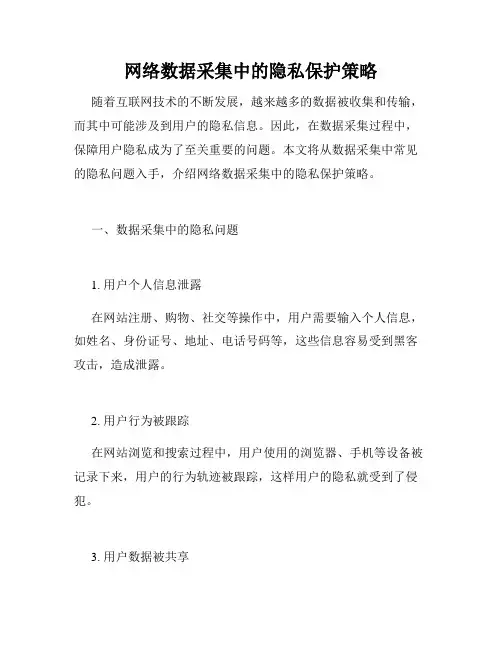 网络数据采集中的隐私保护策略

随着互联网技术的不断发展，越来越多的数据被收集和传输，而其中可能涉及到用户的隐私信息。因此，在数据采集过程中，保障用户隐私成为了至关重要的问题。本文将从数据采集中常见的隐私问题入手，介绍网络数据采集中的隐私保护策略。

一、数据采集中的隐私问题

1. 用户个人信息泄露

在网站注册、购物、社交等操作中，用户需要输入个人信息，如姓名、身份证号、地址、电话号码等，这些信息容易受到黑客攻击，造成泄露。

2. 用户行为被跟踪

在网站浏览和搜索过程中，用户使用的浏览器、手机等设备被记录下来，用户的行为轨迹被跟踪，这样用户的隐私就受到了侵犯。

3. 用户数据被共享